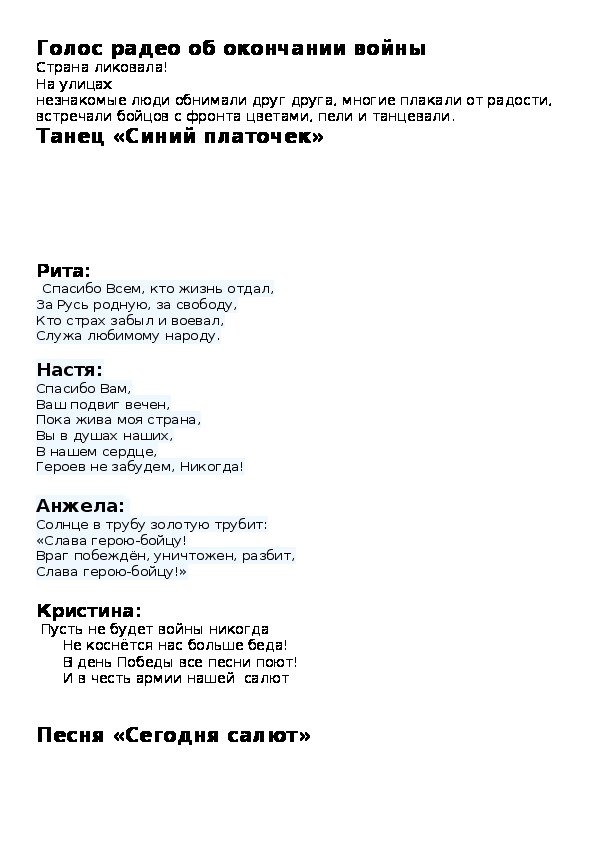 Голос радео об окончании войны
Страна ликовала!
На улицах
незнакомые люди обнимали друг друга, многие плакали от радости, встречали бойцов с фронта цветами, пели и танцевали.
Танец «Синий платочек»

Рита:
Спасибо Всем, кто жизнь отдал,
За Русь родную, за свободу,
Кто страх забыл и воевал,
Служа любимому народу.

Настя:
Спасибо Вам,
Ваш подвиг вечен,
Пока жива моя страна,
Вы в душах наших,
В нашем сердце,
Героев не забудем, Никогда!

Анжела:
Солнце в трубу золотую трубит:
«Слава герою-бойцу!
Враг побеждён, уничтожен, разбит,
Слава герою-бойцу!»

Кристина:
Пусть не будет войны никогда
Не коснётся нас больше беда!
В день Победы все песни поют!
И в честь армии нашей салют

Песня «Сегодня салют»